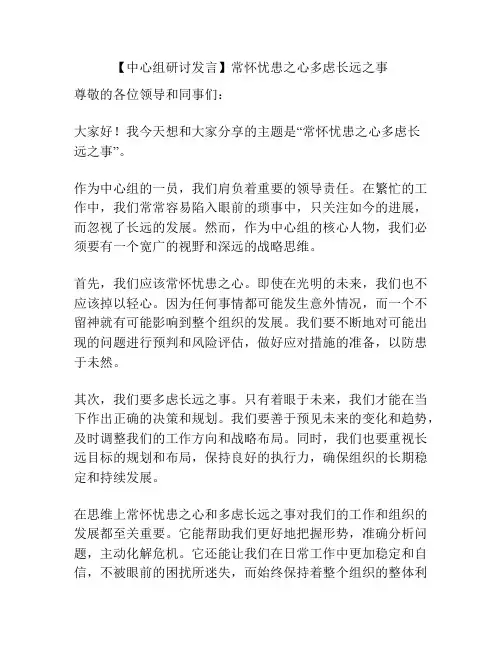 【中心组研讨发言】常怀忧患之心多虑长远之事

尊敬的各位领导和同事们：

大家好！我今天想和大家分享的主题是“常怀忧患之心多虑长远之事”。

作为中心组的一员，我们肩负着重要的领导责任。在繁忙的工作中，我们常常容易陷入眼前的琐事中，只关注如今的进展，而忽视了长远的发展。然而，作为中心组的核心人物，我们必须要有一个宽广的视野和深远的战略思维。

首先，我们应该常怀忧患之心。即使在光明的未来，我们也不应该掉以轻心。因为任何事情都可能发生意外情况，而一个不留神就有可能影响到整个组织的发展。我们要不断地对可能出现的问题进行预判和风险评估，做好应对措施的准备，以防患于未然。

其次，我们要多虑长远之事。只有着眼于未来，我们才能在当下作出正确的决策和规划。我们要善于预见未来的变化和趋势，及时调整我们的工作方向和战略布局。同时，我们也要重视长远目标的规划和布局，保持良好的执行力，确保组织的长期稳定和持续发展。

在思维上常怀忧患之心和多虑长远之事对我们的工作和组织的发展都至关重要。它能帮助我们更好地把握形势，准确分析问题，主动化解危机。它还能让我们在日常工作中更加稳定和自信，不被眼前的困扰所迷失，而始终保持着整个组织的整体利